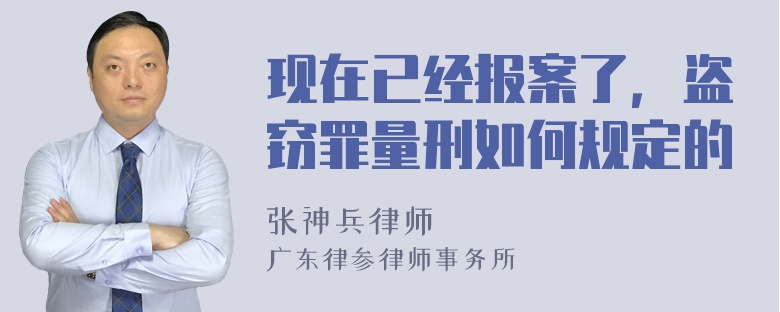 现在已经报案了，盗窃罪量刑如何规定的

张神兵律师
广东律参律师事务所